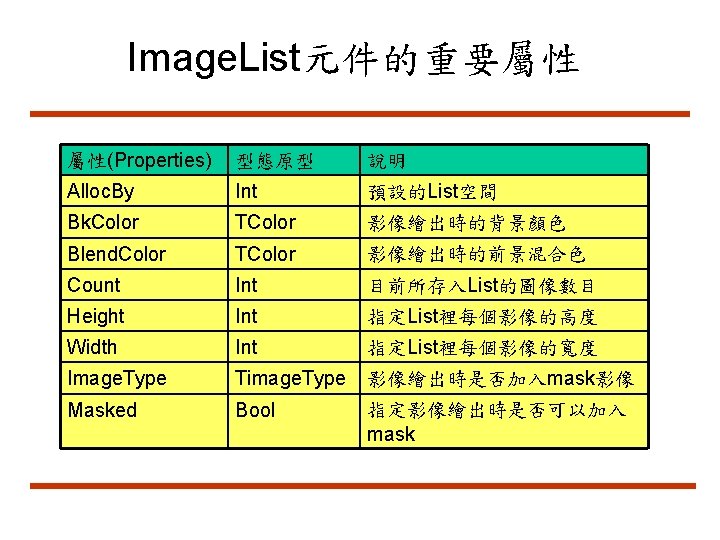 ImageList元件的重要屬性

| 屬性(Properties) | 型態原型 | 說明 |
|---|---|---|
| AllocBy | Int | 預設的List空間 |
| BkColor | TColor | 影像繪出時的背景顏色 |
| BlendColor | TColor | 影像繪出時的前景混合色 |
| Count | Int | 目前所存入List的圖像數目 |
| Height | Int | 指定List裡每個影像的高度 |
| Width | Int | 指定List裡每個影像的寬度 |
| ImageType | TimageType | 影像繪出時是否加入mask影像 |
| Masked | Bool | 指定影像繪出時是否可以加入mask |